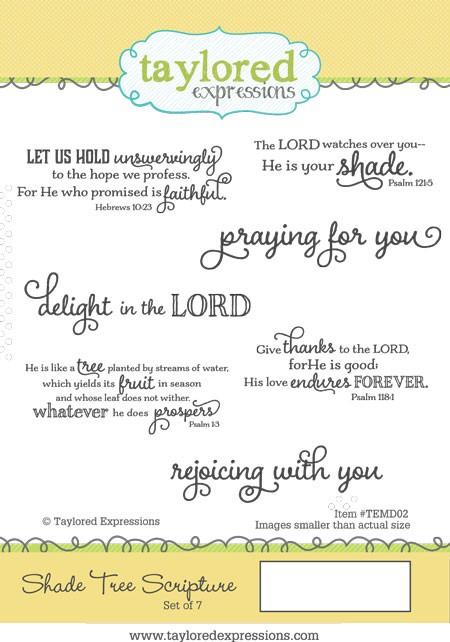 taylored expressions

LET US HOLD unswervingly to the hope we profess. For He who promised is faithful. Hebrews 10:23

The LORD watches over you-- He is your shade. Psalm 121:5

praying for you

delight in the LORD

He is like a tree planted by streams of water, which yields its fruit in season and whose leaf does not wither. whatever he does prospers Psalm 1:3

Give thanks to the LORD, forHe is good; His love endures FOREVER. Psalm 118:1

rejoicing with you

© Taylored Expressions

Item #TEMD02
Images smaller than actual size

Shade Tree Scripture
Set of 7

www.tayloredexpressions.com